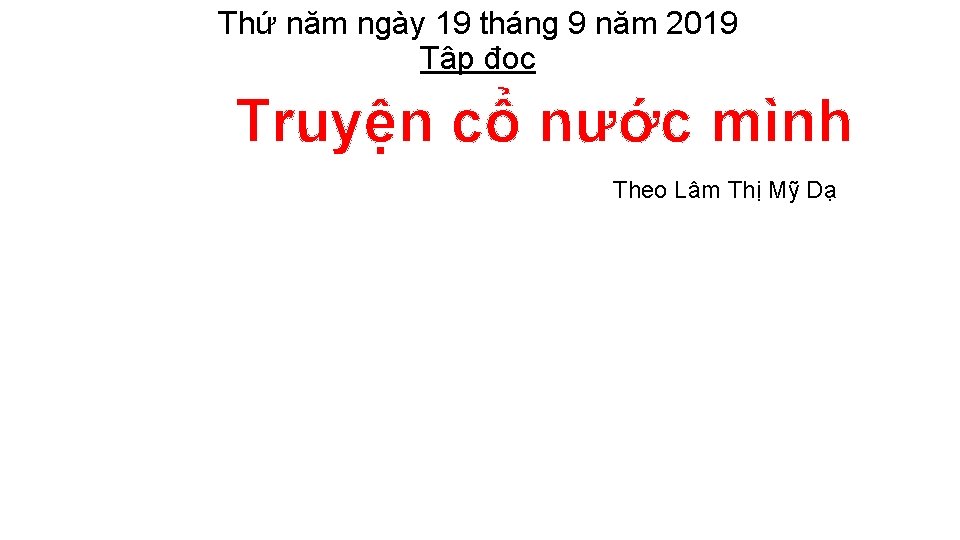 Thứ năm ngày 19 tháng 9 năm 2019
Tập đọc

Truyện cổ nước mình

Theo Lâm Thị Mỹ Dạ